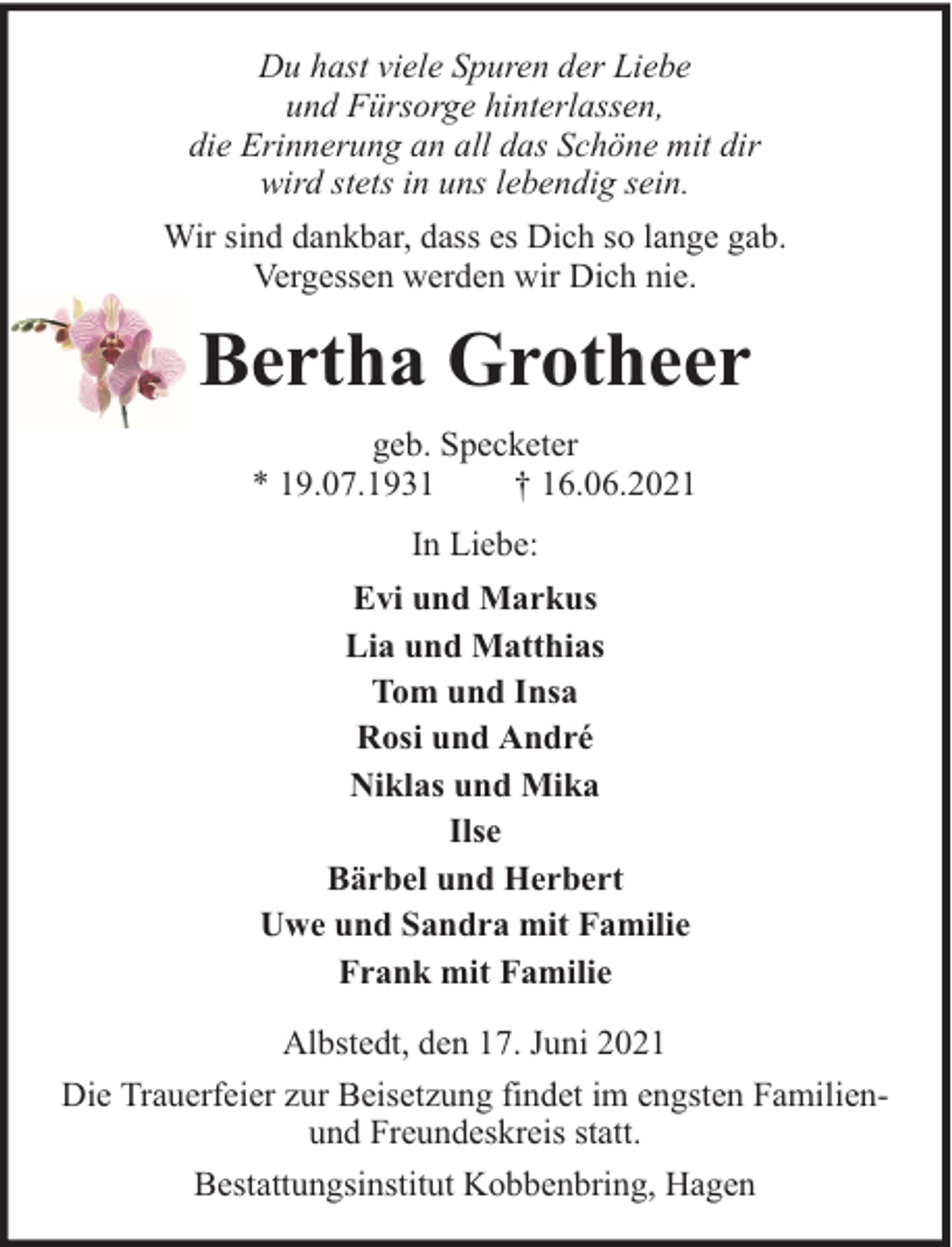 Du hast viele Spuren der Liebe
und Fürsorge hinterlassen,
die Erinnerung an all das Schöne mit dir
wird stets in uns lebendig sein.

Wir sind dankbar, dass es Dich so lange gab.
Vergessen werden wir Dich nie.

Bertha Grotheer

geb. Specketer
* 19.07.1931 † 16.06.2021

In Liebe:

Evi und Markus
Lia und Matthias
Tom und Insa
Rosi und André
Niklas und Mika
Ilse
Bärbel und Herbert
Uwe und Sandra mit Familie
Frank mit Familie

Albstedt, den 17. Juni 2021

Die Trauerfeier zur Beisetzung findet im engsten Familien- und Freundeskreis statt.

Bestattungsinstitut Kobbenbring, Hagen